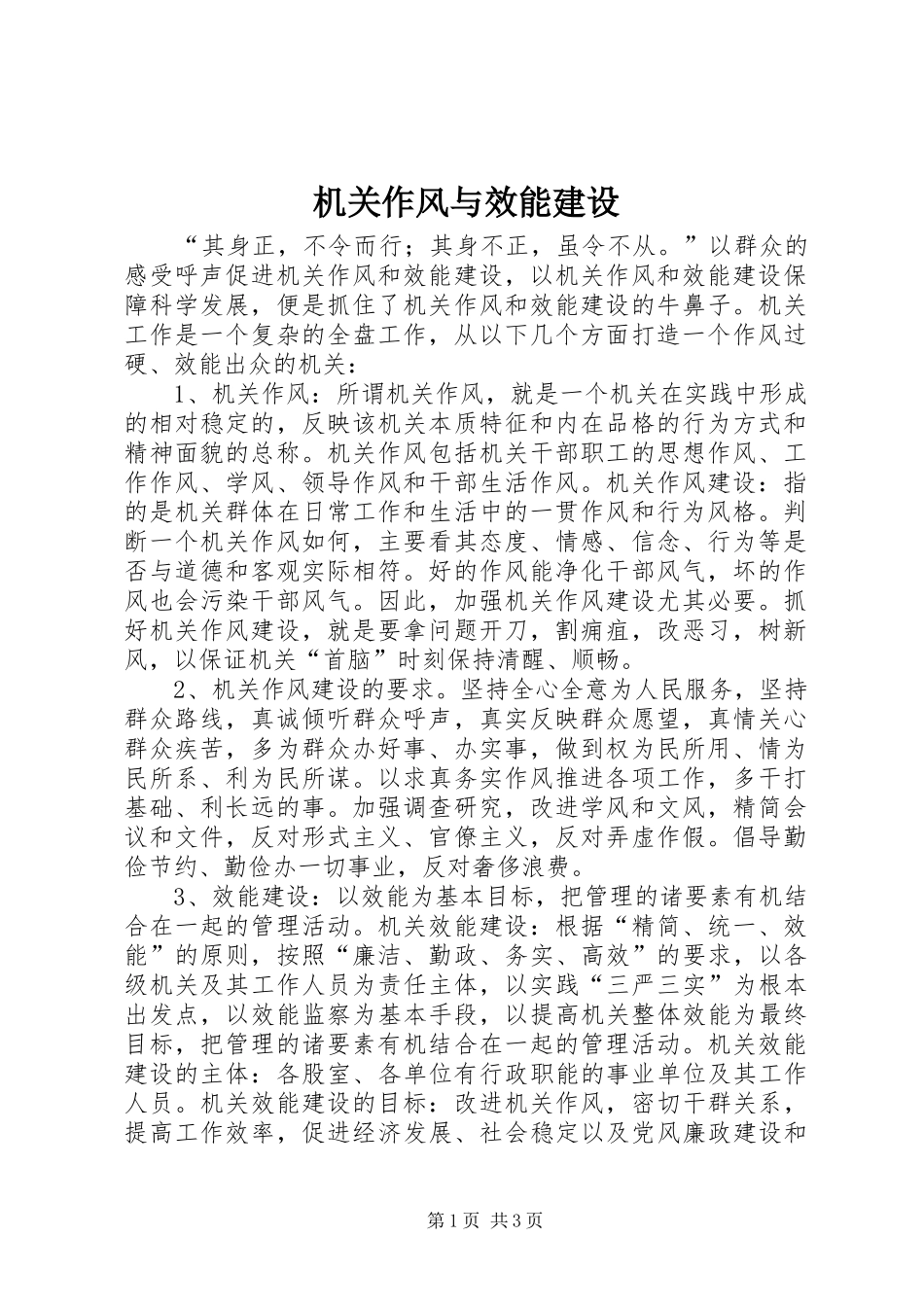 机关作风与效能建设

“其身正，不令而行；其身不正，虽令不从。”以群众的感受呼声促进机关作风和效能建设，以机关作风和效能建设保障科学发展，便是抓住了机关作风和效能建设的牛鼻子。机关工作是一个复杂的全盘工作，从以下几个方面打造一个作风过硬、效能出众的机关：

1、机关作风：所谓机关作风，就是一个机关在实践中形成的相对稳定的，反映该机关本质特征和内在品格的行为方式和精神面貌的总称。机关作风包括机关干部职工的思想作风、工作作风、学风、领导作风和干部生活作风。机关作风建设：指的是机关群体在日常工作和生活中的一贯作风和行为风格。判断一个机关作风如何，主要看其态度、情感、信念、行为等是否与道德和客观实际相符。好的作风能净化干部风气，坏的作风也会污染干部风气。因此，加强机关作风建设尤其必要。抓好机关作风建设，就是要拿问题开刀，割痈疽，改恶习，树新风，以保证机关“首脑”时刻保持清醒、顺畅。

2、机关作风建设的要求。坚持全心全意为人民服务，坚持群众路线，真诚倾听群众呼声，真实反映群众愿望，真情关心群众疾苦，多为群众办好事、办实事，做到权为民所用、情为民所系、利为民所谋。以求真务实作风推进各项工作，多干打基础、利长远的事。加强调查研究，改进学风和文风，精简会议和文件，反对形式主义、官僚主义，反对弄虚作假。倡导勤俭节约、勤俭办一切事业，反对奢侈浪费。

3、效能建设：以效能为基本目标，把管理的诸要素有机结合在一起的管理活动。机关效能建设：根据“精简、统一、效能”的原则，按照“廉洁、勤政、务实、高效”的要求，以各级机关及其工作人员为责任主体，以实践“三严三实”为根本出发点，以效能监察为基本手段，以提高机关整体效能为最终目标，把管理的诸要素有机结合在一起的管理活动。机关效能建设的主体：各股室、各单位有行政职能的事业单位及其工作人员。机关效能建设的目标：改进机关作风，密切干群关系，提高工作效率，促进经济发展、社会稳定以及党风廉政建设和

第1页 共3页